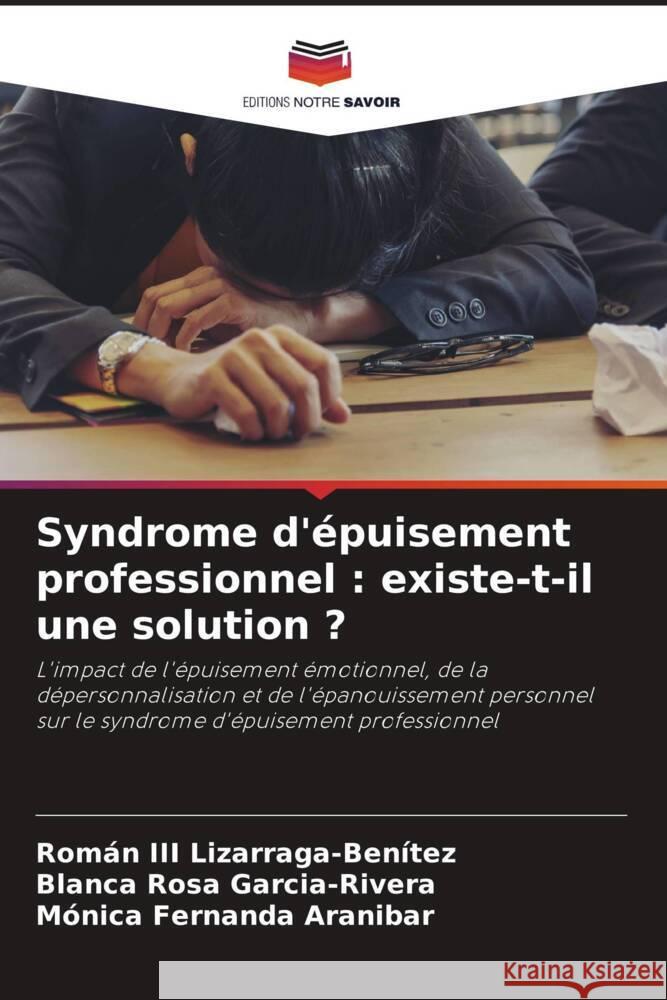 EDITIONS NOTRE SAVOIR

Syndrome d'épuisement professionnel : existe-t-il une solution ?

L'impact de l'épuisement émotionnel, de la dépersonnalisation et de l'épanouissement personnel sur le syndrome d'épuisement professionnel

Román III Lizarraga-Benítez
Blanca Rosa Garcia-Rivera
Mónica Fernanda Aranibar